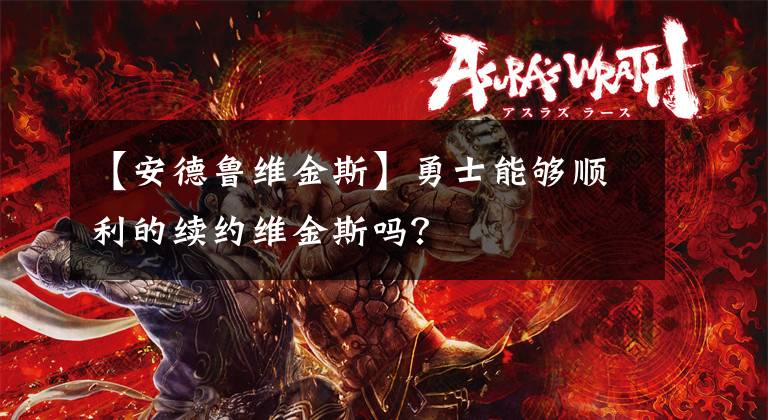 ASURA'S WRATH
アスラズ ラース

【安德鲁维金斯】勇士能够顺利的续约维金斯吗?